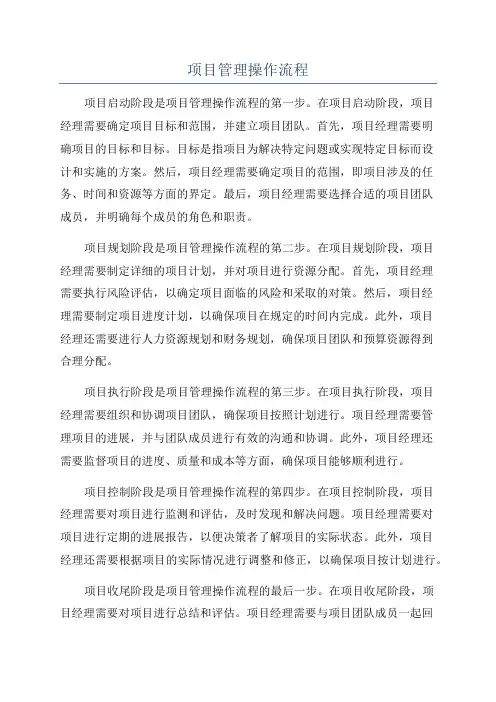 项目管理操作流程

项目启动阶段是项目管理操作流程的第一步。在项目启动阶段，项目经理需要确定项目目标和范围，并建立项目团队。首先，项目经理需要明确项目的目标和目标。目标是指项目为解决特定问题或实现特定目标而设计和实施的方案。然后，项目经理需要确定项目的范围，即项目涉及的任务、时间和资源等方面的界定。最后，项目经理需要选择合适的项目团队成员，并明确每个成员的角色和职责。

项目规划阶段是项目管理操作流程的第二步。在项目规划阶段，项目经理需要制定详细的项目计划，并对项目进行资源分配。首先，项目经理需要执行风险评估，以确定项目面临的风险和采取的对策。然后，项目经理需要制定项目进度计划，以确保项目在规定的时间内完成。此外，项目经理还需要进行人力资源规划和财务规划，确保项目团队和预算资源得到合理分配。

项目执行阶段是项目管理操作流程的第三步。在项目执行阶段，项目经理需要组织和协调项目团队，确保项目按照计划进行。项目经理需要管理项目的进展，并与团队成员进行有效的沟通和协调。此外，项目经理还需要监督项目的进度、质量和成本等方面，确保项目能够顺利进行。

项目控制阶段是项目管理操作流程的第四步。在项目控制阶段，项目经理需要对项目进行监测和评估，及时发现和解决问题。项目经理需要对项目进行定期的进展报告，以便决策者了解项目的实际状态。此外，项目经理还需要根据项目的实际情况进行调整和修正，以确保项目按计划进行。

项目收尾阶段是项目管理操作流程的最后一步。在项目收尾阶段，项目经理需要对项目进行总结和评估。项目经理需要与项目团队成员一起回